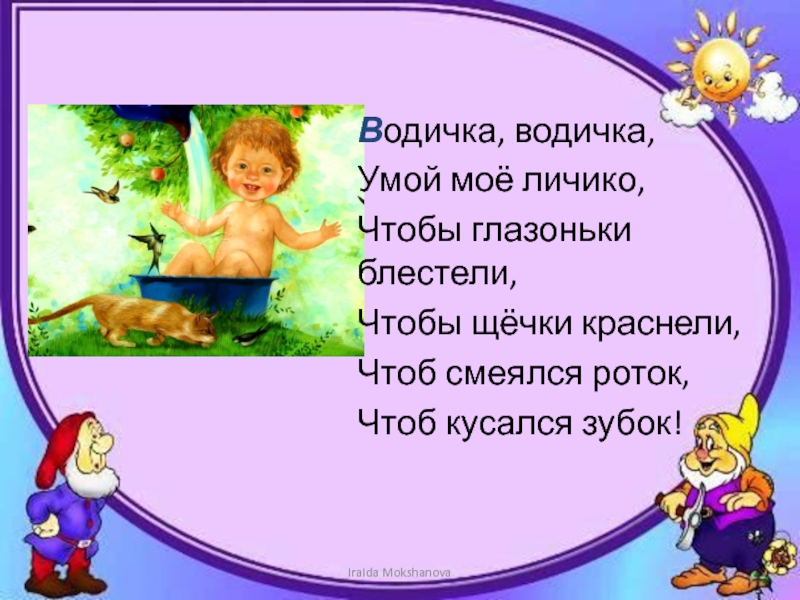 Водичка, водичка,
Умой моё личико,
Чтобы глазоньки блестели,
Чтобы щёчки краснели,
Чтоб смеялся роток,
Чтоб кусался зубок!

Iraida Mokshanova